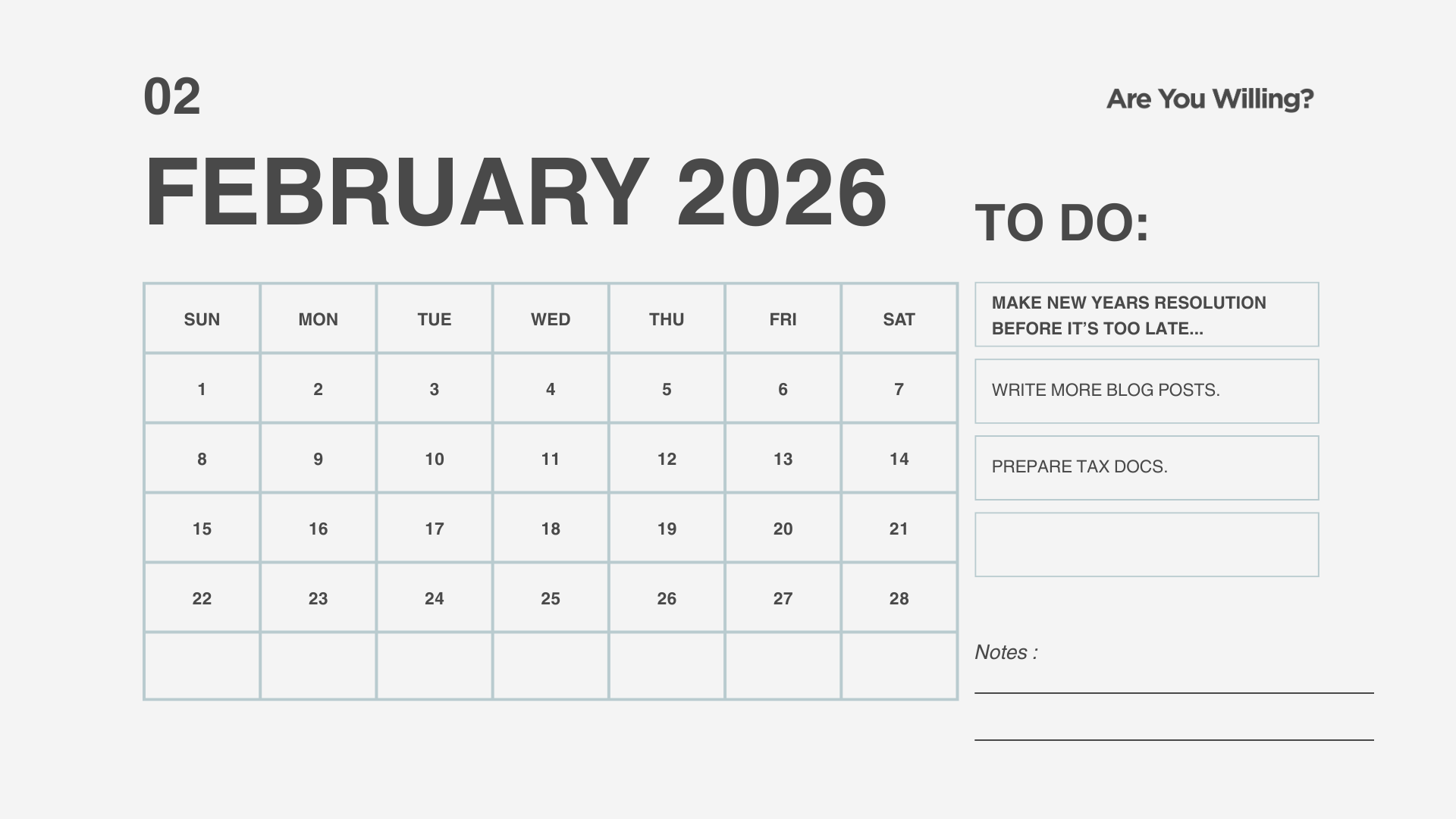 02

Are You Willing?

FEBRUARY 2026

| SUN | MON | TUE | WED | THU | FRI | SAT |
|---|---|---|---|---|---|---|
| 1 | 2 | 3 | 4 | 5 | 6 | 7 |
| 8 | 9 | 10 | 11 | 12 | 13 | 14 |
| 15 | 16 | 17 | 18 | 19 | 20 | 21 |
| 22 | 23 | 24 | 25 | 26 | 27 | 28 |
| | | | | | | |

TO DO:

MAKE NEW YEARS RESOLUTION BEFORE IT'S TOO LATE...

WRITE MORE BLOG POSTS.

PREPARE TAX DOCS.

Notes :